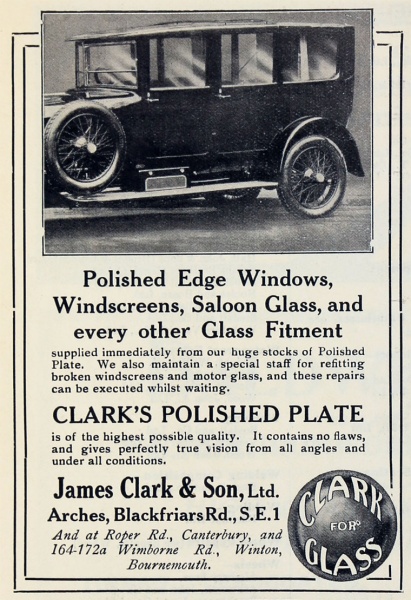 Polished Edge Windows, Windscreens, Saloon Glass, and every other Glass Fitment

supplied immediately from our huge stocks of Polished Plate. We also maintain a special staff for refitting broken windscreens and motor glass, and these repairs can be executed whilst waiting.

CLARK'S POLISHED PLATE

is of the highest possible quality. It contains no flaws, and gives perfectly true vision from all angles and under all conditions.

James Clark & Son, Ltd.
Arches, Blackfriars Rd., S.E.1
And at Roper Rd., Canterbury, and 164-172a Wimborne Rd., Winton, Bournemouth.

CLARK FOR GLASS